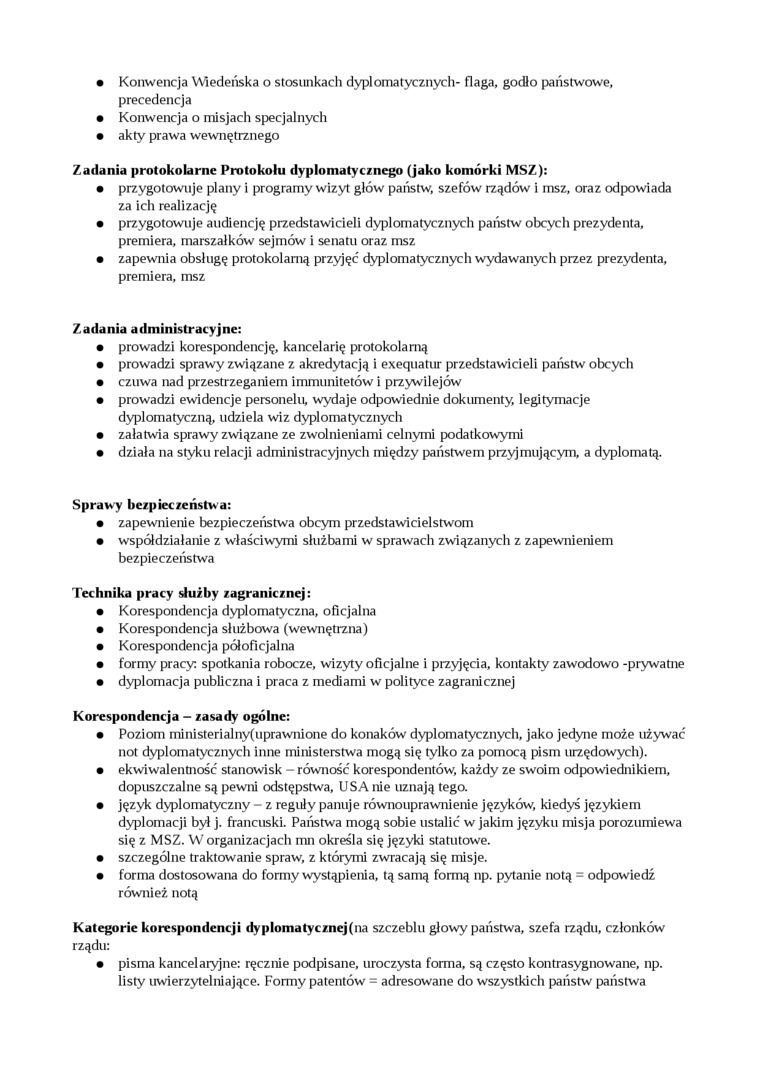 ● Konwencja Wiedeńska o stosunkach dyplomatycznych- flaga, godło państwowe, precedencja
● Konwencja o misjach specjalnych
● akty prawa wewnętrznego

**Zadania protokolarne Protokołu dyplomatycznego (jako komórki MSZ):**
● przygotowuje plany i programy wizyt głów państw, szefów rządów i msz, oraz odpowiada za ich realizację
● przygotowuje audiencję przedstawicieli dyplomatycznych państw obcych prezydenta, premiera, marszałków sejmów i senatu oraz msz
● zapewnia obsługę protokolarną przyjęć dyplomatycznych wydawanych przez prezydenta, premiera, msz

**Zadania administracyjne:**
● prowadzi korespondencję, kancelarię protokolarną
● prowadzi sprawy związane z akredytacją i exequatur przedstawicieli państw obcych
● czuwa nad przestrzeganiem immunitetów i przywilejów
● prowadzi ewidencje personelu, wydaje odpowiednie dokumenty, legitymacje dyplomatyczną, udziela wiz dyplomatycznych
● załatwia sprawy związane ze zwolnieniami celnymi podatkowymi
● działa na styku relacji administracyjnych między państwem przyjmującym, a dyplomatą.

**Sprawy bezpieczeństwa:**
● zapewnienie bezpieczeństwa obcym przedstawicielstwom
● współdziałanie z właściwymi służbami w sprawach związanych z zapewnieniem bezpieczeństwa

**Technika pracy służby zagranicznej:**
● Korespondencja dyplomatyczna, oficjalna
● Korespondencja służbowa (wewnętrzna)
● Korespondencja półoficjalna
● formy pracy: spotkania robocze, wizyty oficjalne i przyjęcia, kontakty zawodowo -prywatne
● dyplomacja publiczna i praca z mediami w polityce zagranicznej

**Korespondencja – zasady ogólne:**
● Poziom ministerialny(uprawnione do konaków dyplomatycznych, jako jedyne może używać not dyplomatycznych inne ministerstwa mogą się tylko za pomocą pism urzędowych).
● ekwiwalentność stanowisk – równość korespondentów, każdy ze swoim odpowiednikiem, dopuszczalne są pewni odstępstwa, USA nie uznają tego.
● język dyplomatyczny – z reguły panuje równouprawnienie języków, kiedyś językiem dyplomacji był j. francuski. Państwa mogą sobie ustalić w jakim języku misja porozumiewa się z MSZ. W organizacjach mn określa się języki statutowe.
● szczególne traktowanie spraw, z którymi zwracają się misje.
● forma dostosowana do formy wystąpienia, tą samą formą np. pytanie notą = odpowiedź również notą

**Kategorie korespondencji dyplomatycznej(**na szczeblu głowy państwa, szefa rządu, członków rządu:
● pisma kancelaryjne: ręcznie podpisane, uroczysta forma, są często kontrasygnowane, np. listy uwierzytelniające. Formy patentów = adresowane do wszystkich państw państwa